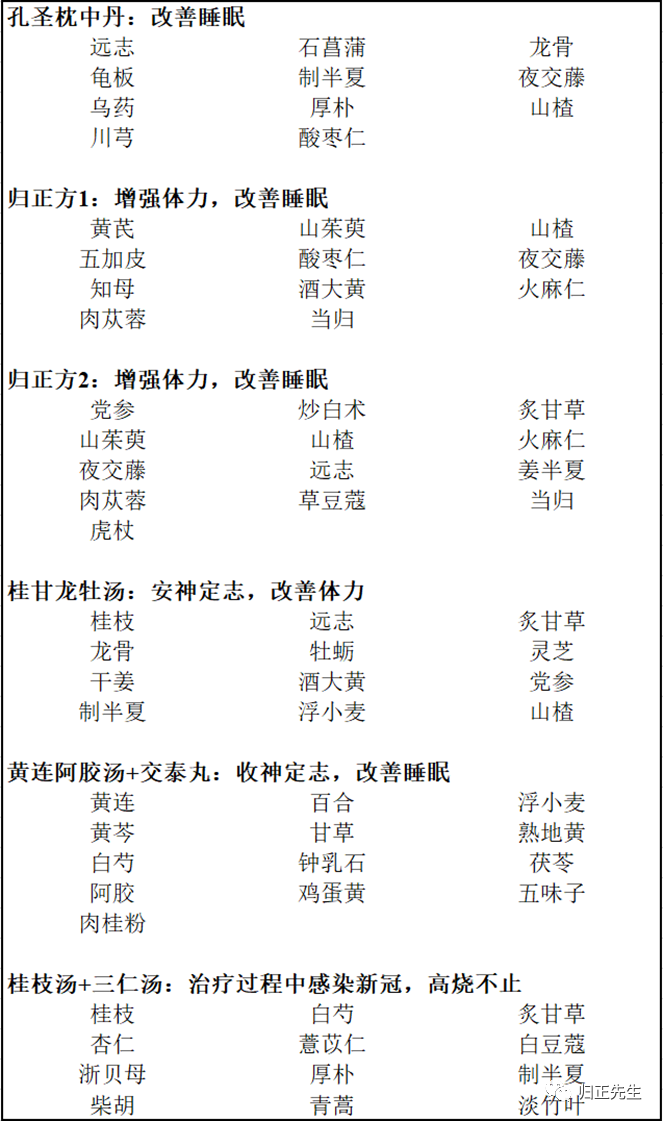 孔圣枕中丹：改善睡眠

| | | |
|---|---|---|
| 远志 | 石菖蒲 | 龙骨 |
| 龟板 | 制半夏 | 夜交藤 |
| 乌药 | 厚朴 | 山楂 |
| 川芎 | 酸枣仁 | |

归正方1：增强体力，改善睡眠

| | | |
|---|---|---|
| 黄芪 | 山茱萸 | 山楂 |
| 五加皮 | 酸枣仁 | 夜交藤 |
| 知母 | 酒大黄 | 火麻仁 |
| 肉苁蓉 | 当归 | |

归正方2：增强体力，改善睡眠

| | | |
|---|---|---|
| 党参 | 炒白术 | 炙甘草 |
| 山茱萸 | 山楂 | 火麻仁 |
| 夜交藤 | 远志 | 姜半夏 |
| 肉苁蓉 | 草豆蔻 | 当归 |
| 虎杖 | | |

桂甘龙牡汤：安神定志，改善体力

| | | |
|---|---|---|
| 桂枝 | 远志 | 炙甘草 |
| 龙骨 | 牡蛎 | 灵芝 |
| 干姜 | 酒大黄 | 党参 |
| 制半夏 | 浮小麦 | 山楂 |

黄连阿胶汤+交泰丸：收神定志，改善睡眠

| | | |
|---|---|---|
| 黄连 | 百合 | 浮小麦 |
| 黄芩 | 甘草 | 熟地黄 |
| 白芍 | 钟乳石 | 茯苓 |
| 阿胶 | 鸡蛋黄 | 五味子 |
| 肉桂粉 | | |

桂枝汤+三仁汤：治疗过程中感染新冠，高烧不止

| | | |
|---|---|---|
| 桂枝 | 白芍 | 炙甘草 |
| 杏仁 | 薏苡仁 | 白豆蔻 |
| 浙贝母 | 厚朴 | 制半夏 |
| 柴胡 | 青蒿 | 淡竹叶 |

归正先生